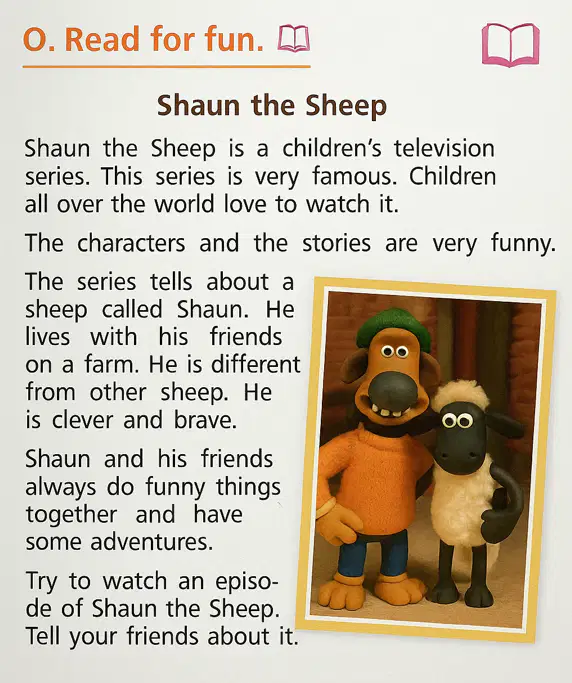 O. Read for fun.

Shaun the Sheep

Shaun the Sheep is a children's television series. This series is very famous. Children all over the world love to watch it.

The characters and the stories are very funny.

The series tells about a sheep called Shaun. He lives with his friends on a farm. He is different from other sheep. He is clever and brave.

Shaun and his friends always do funny things together and have some adventures.

Try to watch an episode of Shaun the Sheep. Tell your friends about it.